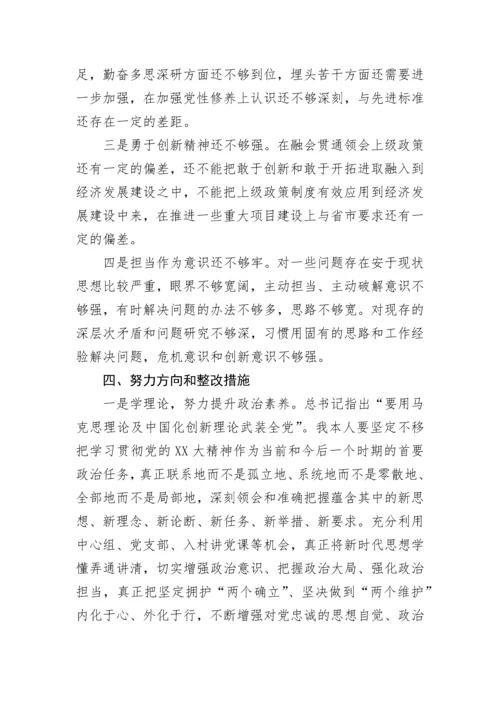 足，勤奋多思深研方面还不够到位，埋头苦干方面还需要进一步加强，在加强党性修养上认识还不够深刻，与先进标准还存在一定的差距。

三是勇于创新精神还不够强。在融会贯通领会上级政策还有一定的偏差，还不能把敢于创新和敢于开拓进取融入到经济发展建设之中，不能把上级政策制度有效应用到经济发展建设中来，在推进一些重大项目建设上与省市要求还有一定的偏差。

四是担当作为意识还不够牢。对一些问题存在安于现状思想比较严重，眼界不够宽阔，主动担当、主动破解意识不够强，有时解决问题的办法不够多，思路不够宽。对现存的深层次矛盾和问题研究不够深，习惯用固有的思路和工作经验解决问题，危机意识和创新意识不够强。

四、努力方向和整改措施

一是学理论，努力提升政治素养。总书记指出“要用马克思理论及中国化创新理论武装全党”。我本人要坚定不移把学习贯彻党的XX大精神作为当前和今后一个时期的首要政治任务，真正联系地而不是孤立地、系统地而不是零散地、全部地而不是局部地，深刻领会和准确把握蕴含其中的新思想、新理念、新论断、新任务、新举措、新要求。充分利用中心组、党支部、入村讲党课等机会，真正将新时代思想学懂弄通讲清，切实增强政治意识、把握政治大局、强化政治担当，真正把坚定拥护“两个确立”、坚决做到“两个维护”内化于心、外化于行，不断增强对党忠诚的思想自觉、政治